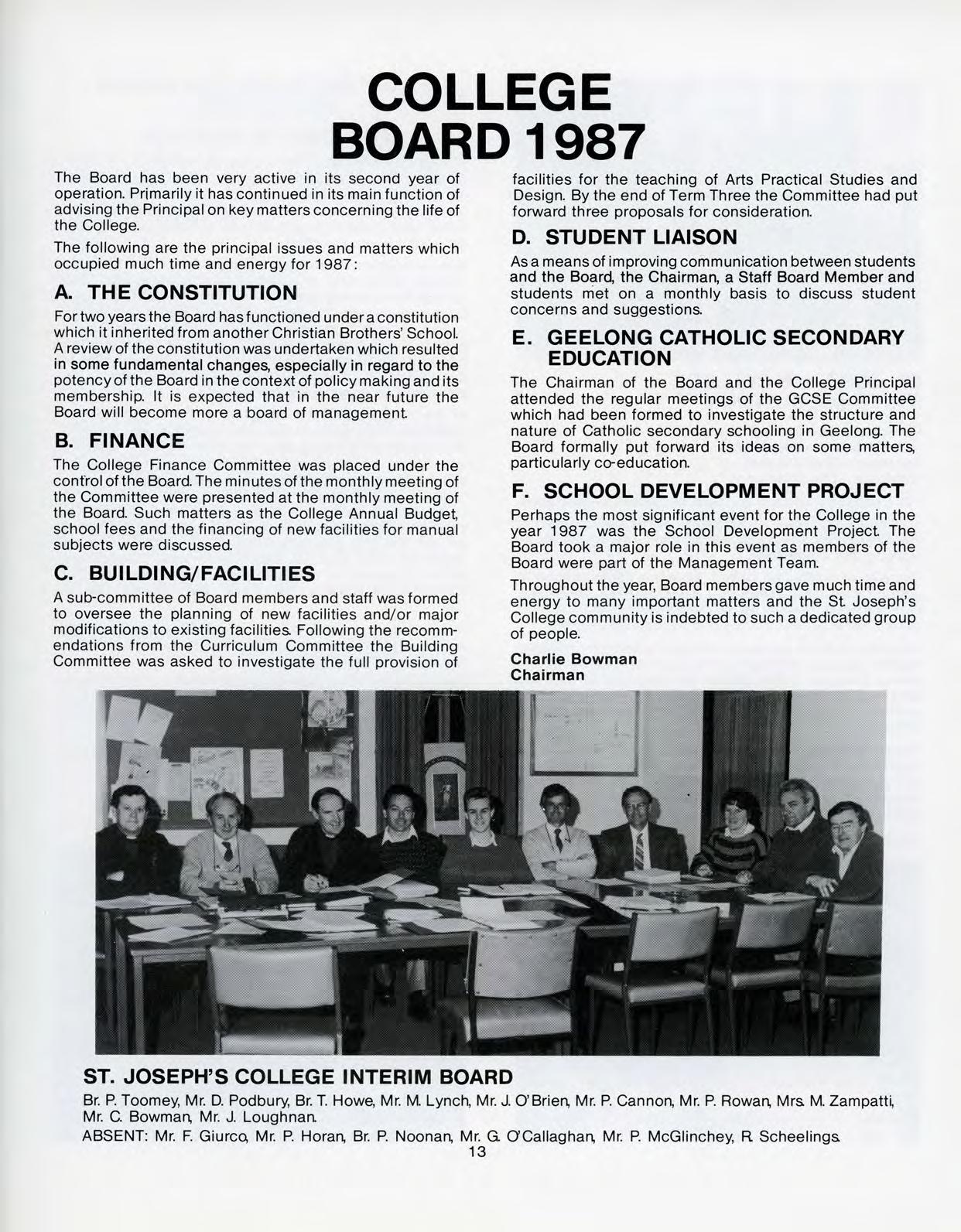 COLLEGE BOARD 1987

The Board has been very active in its second year of operation. Primarily it has continued in its main function of advising the Principal on key matters concerning the life of the College.

The following are the principal issues and matters which occupied much time and energy for 1987:

A. THE CONSTITUTION

For two years the Board has functioned under a constitution which it inherited from another Christian Brothers' School. A review of the constitution was undertaken which resulted in some fundamental changes, especially in regard to the potency of the Board in the context of policy making and its membership. It is expected that in the near future the Board will become more a board of management.

B. FINANCE

The College Finance Committee was placed under the control of the Board. The minutes of the monthly meeting of the Committee were presented at the monthly meeting of the Board. Such matters as the College Annual Budget, school fees and the financing of new facilities for manual subjects were discussed.

C. BUILDING/FACILITIES

A sub-committee of Board members and staff was formed to oversee the planning of new facilities and/or major modifications to existing facilities. Following the recommendations from the Curriculum Committee the Building Committee was asked to investigate the full provision of facilities for the teaching of Arts Practical Studies and Design. By the end of Term Three the Committee had put forward three proposals for consideration.

D. STUDENT LIAISON

As a means of improving communication between students and the Board, the Chairman, a Staff Board Member and students met on a monthly basis to discuss student concerns and suggestions.

E. GEELONG CATHOLIC SECONDARY EDUCATION

The Chairman of the Board and the College Principal attended the regular meetings of the GCSE Committee which had been formed to investigate the structure and nature of Catholic secondary schooling in Geelong. The Board formally put forward its ideas on some matters, particularly co-education.

F. SCHOOL DEVELOPMENT PROJECT

Perhaps the most significant event for the College in the year 1987 was the School Development Project. The Board took a major role in this event as members of the Board were part of the Management Team.

Throughout the year, Board members gave much time and energy to many important matters and the St. Joseph's College community is indebted to such a dedicated group of people.

Charlie Bowman
Chairman

ST. JOSEPH'S COLLEGE INTERIM BOARD
Br. P. Toomey, Mr. D. Podbury, Br. T. Howe, Mr. M. Lynch, Mr. J. O'Brien, Mr. P. Cannon, Mr. P. Rowan, Mrs. M. Zampatti, Mr. C. Bowman, Mr. J. Loughnan.
ABSENT: Mr. F. Giurco, Mr. P. Horan, Br. P. Noonan, Mr. G. O'Callaghan, Mr. P. McGlinchey, R. Scheelings.

13